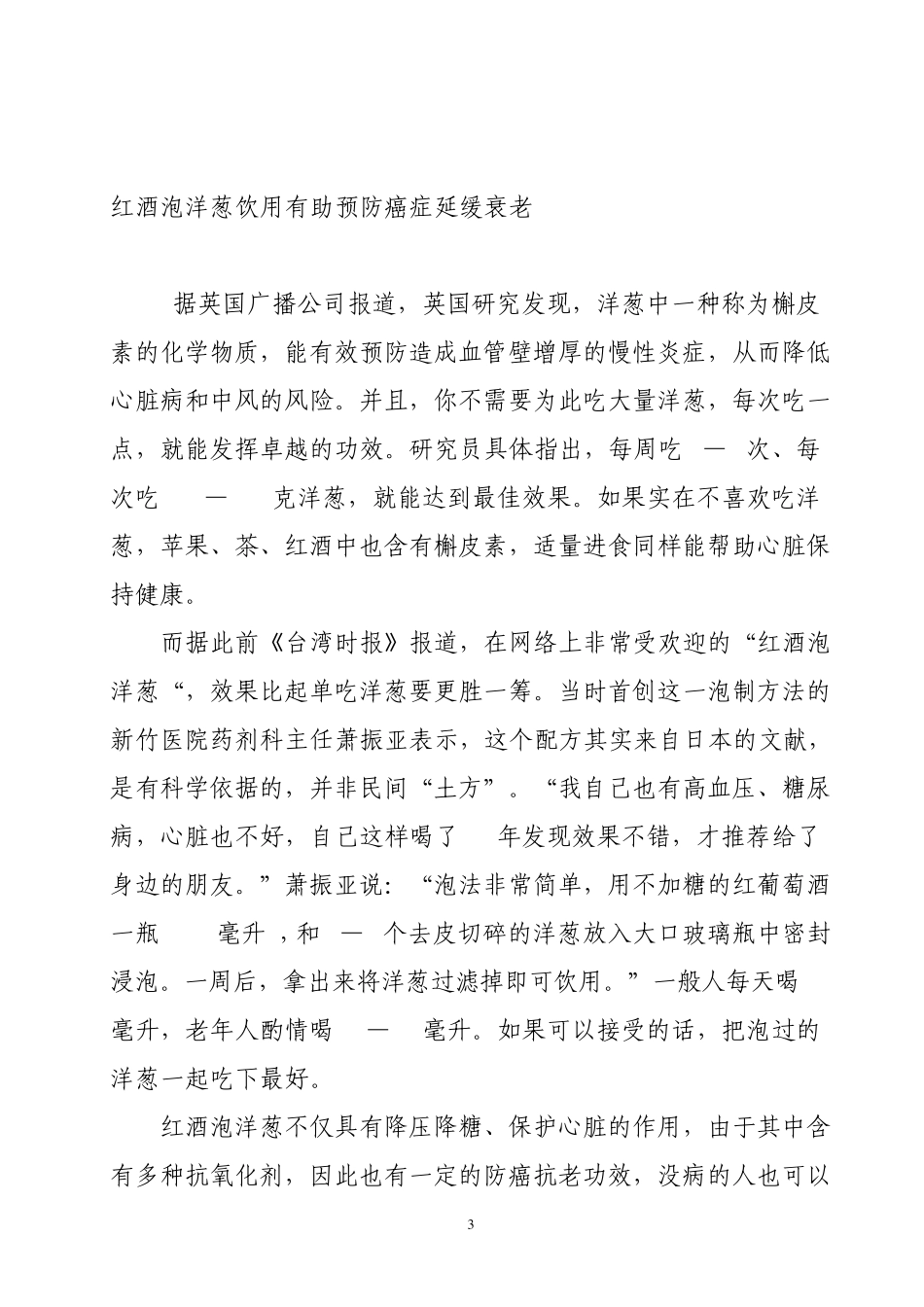 红酒泡洋葱饮用有助预防癌症延缓衰老

据英国广播公司报道，英国研究发现，洋葱中一种称为槲皮素的化学物质，能有效预防造成血管壁增厚的慢性炎症，从而降低心脏病和中风的风险。并且，你不需要为此吃大量洋葱，每次吃一点，就能发挥卓越的功效。研究员具体指出，每周吃 — 次、每次吃 — 克洋葱，就能达到最佳效果。如果实在不喜欢吃洋葱，苹果、茶、红酒中也含有槲皮素，适量进食同样能帮助心脏保持健康。

而据此前《台湾时报》报道，在网络上非常受欢迎的“红酒泡洋葱“，效果比起单吃洋葱要更胜一筹。当时首创这一泡制方法的新竹医院药剂科主任萧振亚表示，这个配方其实来自日本的文献，是有科学依据的，并非民间“土方”。“我自己也有高血压、糖尿病，心脏也不好，自己这样喝了 年发现效果不错，才推荐给了身边的朋友。”萧振亚说：“泡法非常简单，用不加糖的红葡萄酒一瓶 毫升，和 — 个去皮切碎的洋葱放入大口玻璃瓶中密封浸泡。一周后，拿出来将洋葱过滤掉即可饮用。”一般人每天喝 毫升，老年人酌情喝 — 毫升。如果可以接受的话，把泡过的洋葱一起吃下最好。

红酒泡洋葱不仅具有降压降糖、保护心脏的作用，由于其中含有多种抗氧化剂，因此也有一定的防癌抗老功效，没病的人也可以

3